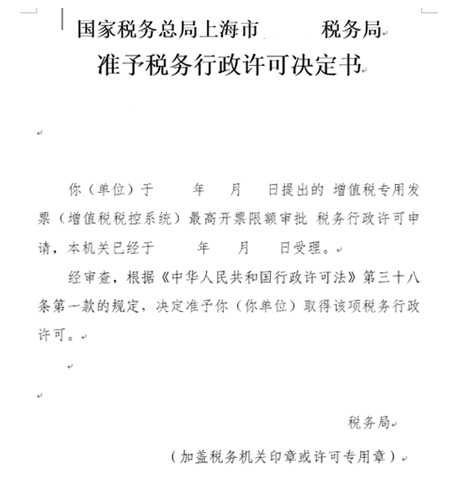 国家税务总局上海市　　　税务局

准予税务行政许可决定书

你（单位）于　　年　　月　　日提出的 增值税专用发票（增值税税控系统）最高开票限额审批 税务行政许可申请，本机关已经于　　年　　月　　日受理。

经审查，根据《中华人民共和国行政许可法》第三十八条第一款的规定，决定准予你（你单位）取得该项税务行政许可。

税务局

（加盖税务机关印章或许可专用章）